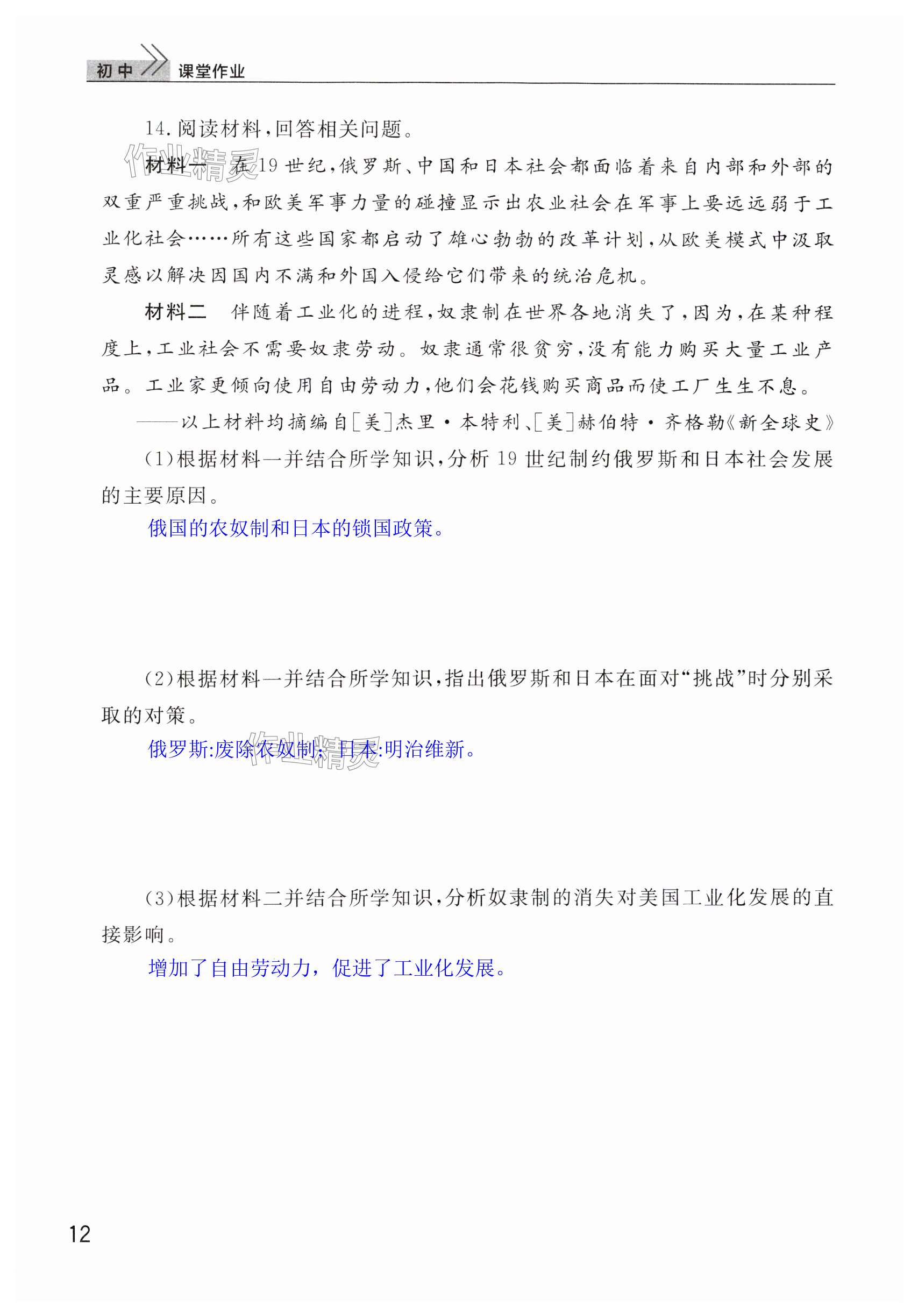 初中 课堂作业

14.阅读材料,回答相关问题。

作业精灵

材料一 在19世纪,俄罗斯、中国和日本社会都面临着来自内部和外部的双重严重挑战,和欧美军事力量的碰撞显示出农业社会在军事上要远远弱于工业化社会……所有这些国家都启动了雄心勃勃的改革计划,从欧美模式中汲取灵感以解决因国内不满和外国入侵给它们带来的统治危机。

材料二 伴随着工业化的进程,奴隶制在世界各地消失了,因为,在某种程度上,工业社会不需要奴隶劳动。奴隶通常很贫穷,没有能力购买大量工业产品。工业家更倾向使用自由劳动力,他们会花钱购买商品而使工厂生生不息。

——以上材料均摘编自[美]杰里·本特利、[美]赫伯特·齐格勒《新全球史》

(1)根据材料一并结合所学知识,分析19世纪制约俄罗斯和日本社会发展的主要原因。

俄国的农奴制和日本的锁国政策。

(2)根据材料一并结合所学知识,指出俄罗斯和日本在面对“挑战”时分别采取的对策。

俄罗斯:废除农奴制;日本:明治维新。

作业精灵

(3)根据材料二并结合所学知识,分析奴隶制的消失对美国工业化发展的直接影响。

增加了自由劳动力,促进了工业化发展。

12